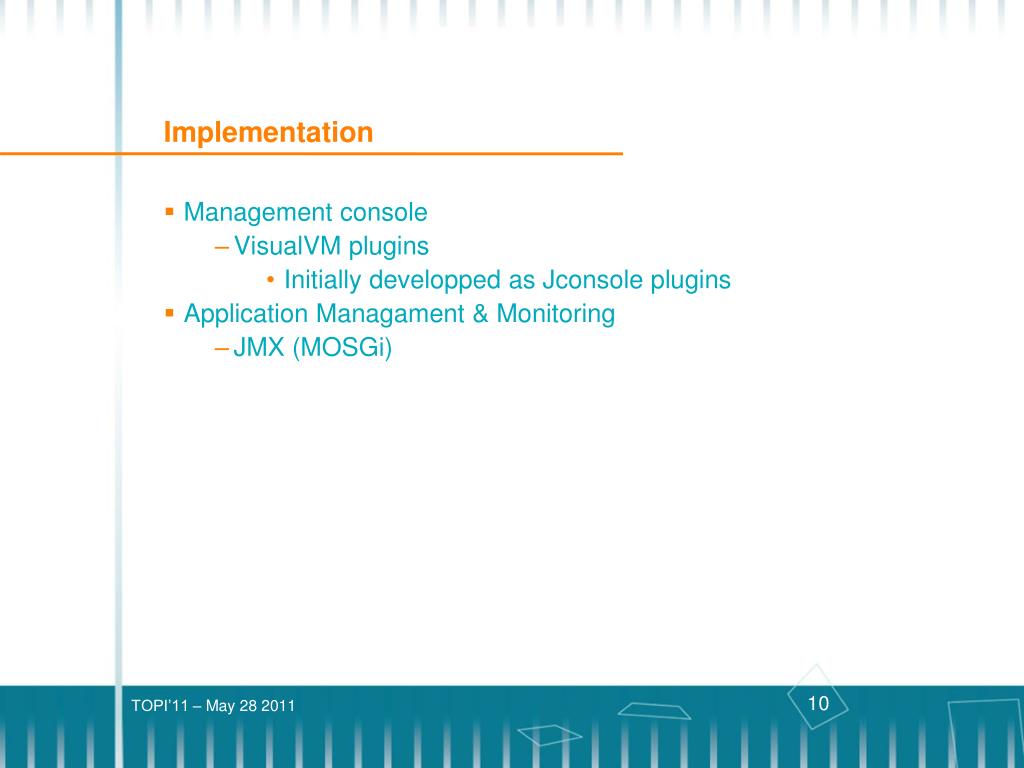 Implementation

▪ Management console
– VisualVM plugins
• Initially developped as Jconsole plugins
▪ Application Managament & Monitoring
– JMX (MOSGi)

TOPI'11 – May 28 2011

10